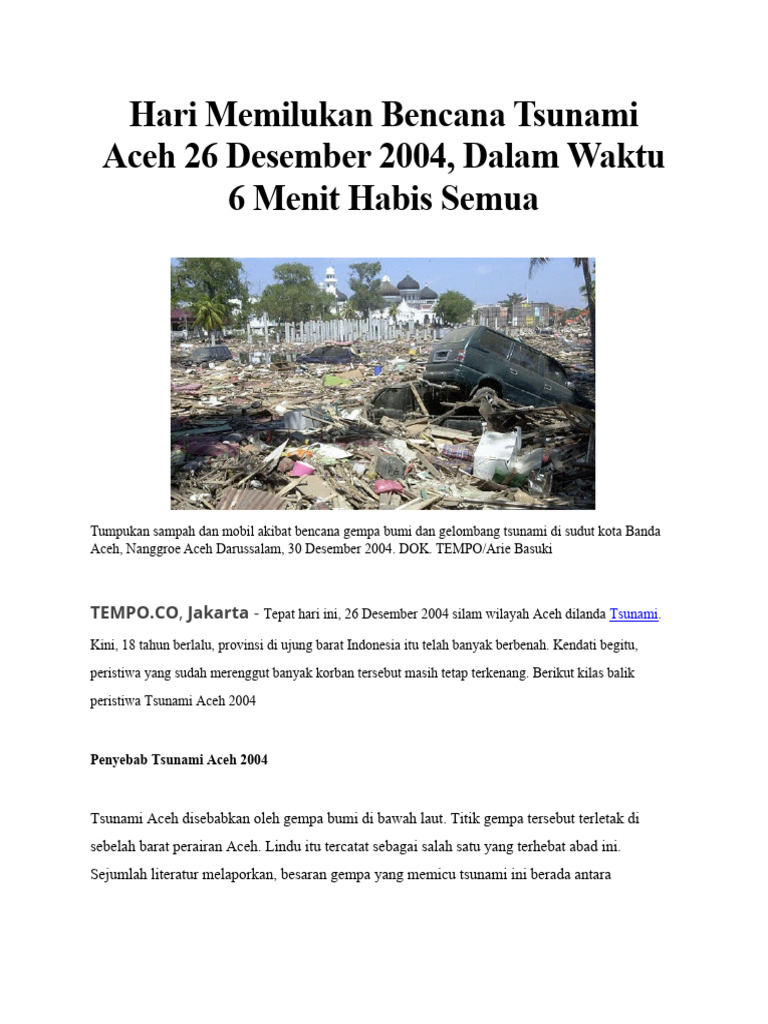 Hari Memilukan Bencana Tsunami Aceh 26 Desember 2004, Dalam Waktu 6 Menit Habis Semua

Tumpukan sampah dan mobil akibat bencana gempa bumi dan gelombang tsunami di sudut kota Banda Aceh, Nanggroe Aceh Darussalam, 30 Desember 2004. DOK. TEMPO/Arie Basuki

TEMPO.CO, Jakarta - Tepat hari ini, 26 Desember 2004 silam wilayah Aceh dilanda Tsunami. Kini, 18 tahun berlalu, provinsi di ujung barat Indonesia itu telah banyak berbenah. Kendati begitu, peristiwa yang sudah merenggut banyak korban tersebut masih tetap terkenang. Berikut kilas balik peristiwa Tsunami Aceh 2004

Penyebab Tsunami Aceh 2004

Tsunami Aceh disebabkan oleh gempa bumi di bawah laut. Titik gempa tersebut terletak di sebelah barat perairan Aceh. Lindu itu tercatat sebagai salah satu yang terhebat abad ini. Sejumlah literatur melaporkan, besaran gempa yang memicu tsunami ini berada antara